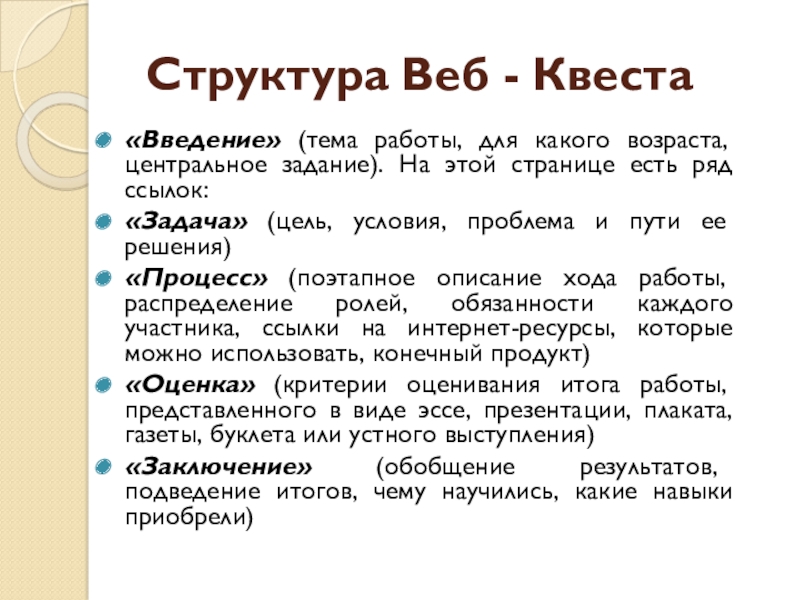 Структура Веб - Квеста

«Введение» (тема работы, для какого возраста, центральное задание). На этой странице есть ряд ссылок:

«Задача» (цель, условия, проблема и пути ее решения)

«Процесс» (поэтапное описание хода работы, распределение ролей, обязанности каждого участника, ссылки на интернет-ресурсы, которые можно использовать, конечный продукт)

«Оценка» (критерии оценивания итога работы, представленного в виде эссе, презентации, плаката, газеты, буклета или устного выступления)

«Заключение» (обобщение результатов, подведение итогов, чему научились, какие навыки приобрели)